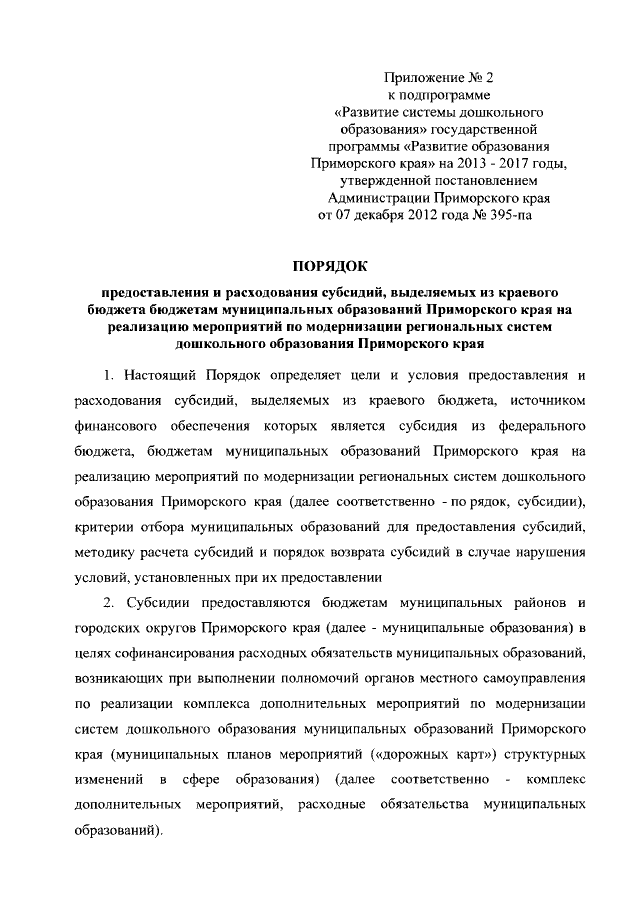 Приложение № 2
к подпрограмме
«Развитие системы дошкольного образования» государственной программы «Развитие образования Приморского края» на 2013 - 2017 годы, утвержденной постановлением Администрации Приморского края от 07 декабря 2012 года № 395-па

ПОРЯДОК

предоставления и расходования субсидий, выделяемых из краевого бюджета бюджетам муниципальных образований Приморского края на реализацию мероприятий по модернизации региональных систем дошкольного образования Приморского края

1. Настоящий Порядок определяет цели и условия предоставления и расходования субсидий, выделяемых из краевого бюджета, источником финансового обеспечения которых является субсидия из федерального бюджета, бюджетам муниципальных образований Приморского края на реализацию мероприятий по модернизации региональных систем дошкольного образования Приморского края (далее соответственно - по рядок, субсидии), критерии отбора муниципальных образований для предоставления субсидий, методику расчета субсидий и порядок возврата субсидий в случае нарушения условий, установленных при их предоставлении

2. Субсидии предоставляются бюджетам муниципальных районов и городских округов Приморского края (далее - муниципальные образования) в целях софинансирования расходных обязательств муниципальных образований, возникающих при выполнении полномочий органов местного самоуправления по реализации комплекса дополнительных мероприятий по модернизации систем дошкольного образования муниципальных образований Приморского края (муниципальных планов мероприятий («дорожных карт») структурных изменений в сфере образования) (далее соответственно - комплекс дополнительных мероприятий, расходные обязательства муниципальных образований).